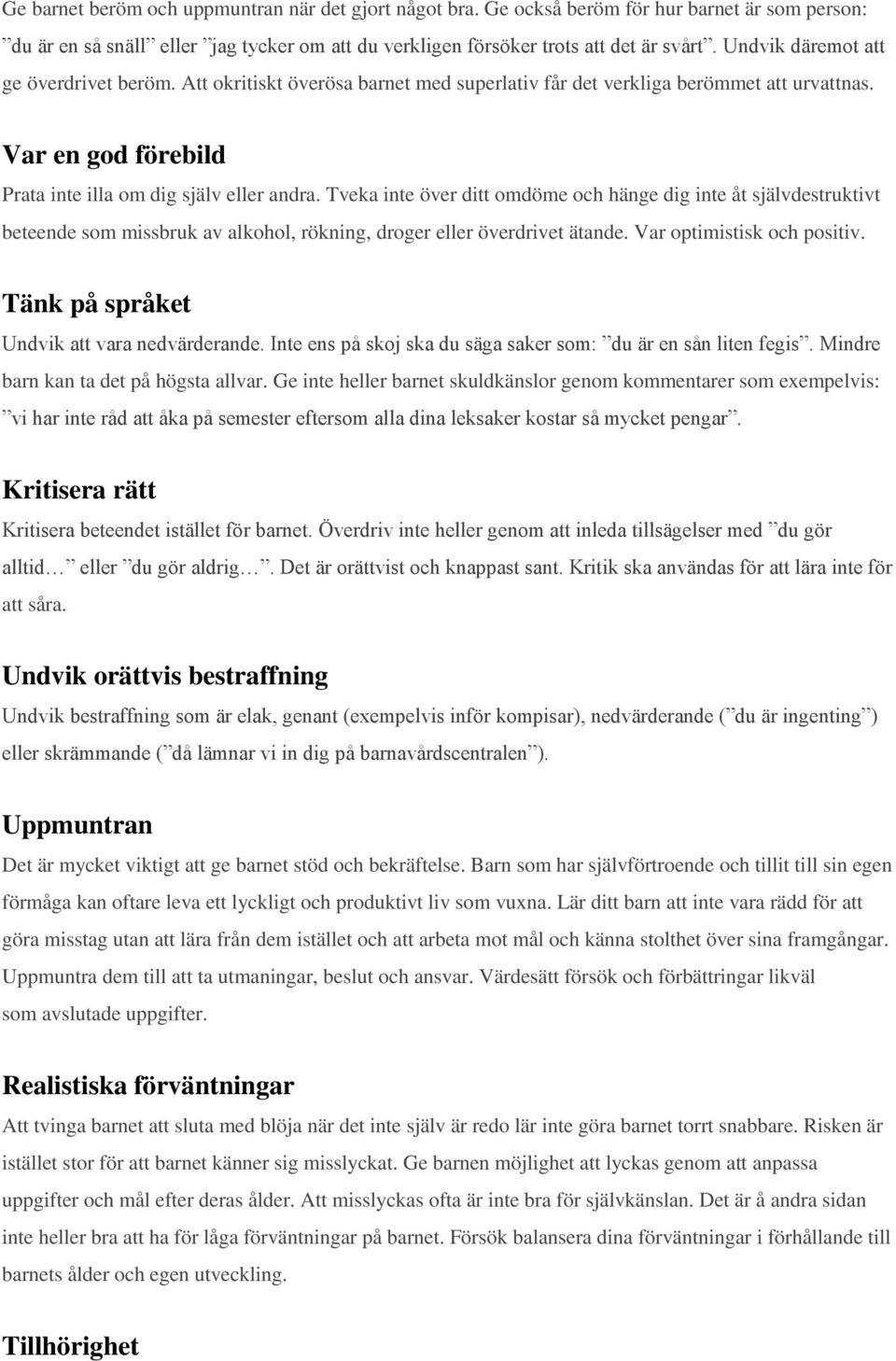 Ge barnet beröm och uppmuntran när det gjort något bra. Ge också beröm för hur barnet är som person: ”du är en så snäll” eller ”jag tycker om att du verkligen försöker trots att det är svårt”. Undvik däremot att ge överdrivet beröm. Att okritiskt överösa barnet med superlativ får det verkliga berömmet att urvattnas.

Var en god förebild

Prata inte illa om dig själv eller andra. Tveka inte över ditt omdöme och hänge dig inte åt självdestruktivt beteende som missbruk av alkohol, rökning, droger eller överdrivet ätande. Var optimistisk och positiv.

Tänk på språket

Undvik att vara nedvärderande. Inte ens på skoj ska du säga saker som: ”du är en sån liten fegis”. Mindre barn kan ta det på högsta allvar. Ge inte heller barnet skuldkänslor genom kommentarer som exempelvis: ”vi har inte råd att åka på semester eftersom alla dina leksaker kostar så mycket pengar”.

Kritisera rätt

Kritisera beteendet istället för barnet. Överdriv inte heller genom att inleda tillsägelser med ”du gör alltid…” eller ”du gör aldrig…”. Det är orättvist och knappast sant. Kritik ska användas för att lära inte för att såra.

Undvik orättvis bestraffning

Undvik bestraffning som är elak, genant (exempelvis inför kompisar), nedvärderande (”du är ingenting”) eller skrämmande (”då lämnar vi in dig på barnavårdscentralen”).

Uppmuntran

Det är mycket viktigt att ge barnet stöd och bekräftelse. Barn som har självförtroende och tillit till sin egen förmåga kan oftare leva ett lyckligt och produktivt liv som vuxna. Lär ditt barn att inte vara rädd för att göra misstag utan att lära från dem istället och att arbeta mot mål och känna stolthet över sina framgångar. Uppmuntra dem till att ta utmaningar, beslut och ansvar. Värdesätt försök och förbättringar likväl som avslutade uppgifter.

Realistiska förväntningar

Att tvinga barnet att sluta med blöja när det inte själv är redo lär inte göra barnet torrt snabbare. Risken är istället stor för att barnet känner sig misslyckat. Ge barnen möjlighet att lyckas genom att anpassa uppgifter och mål efter deras ålder. Att misslyckas ofta är inte bra för självkänslan. Det är å andra sidan inte heller bra att ha för låga förväntningar på barnet. Försök balansera dina förväntningar i förhållande till barnets ålder och egen utveckling.

Tillhörighet